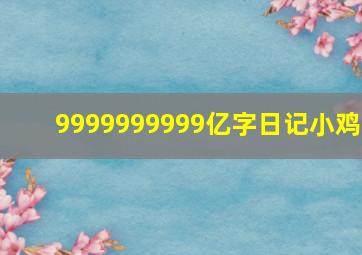 9999999999亿字日记小鸡